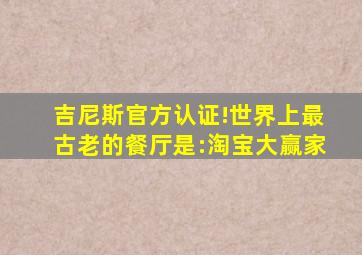 吉尼斯官方认证!世界上最古老的餐厅是:淘宝大赢家